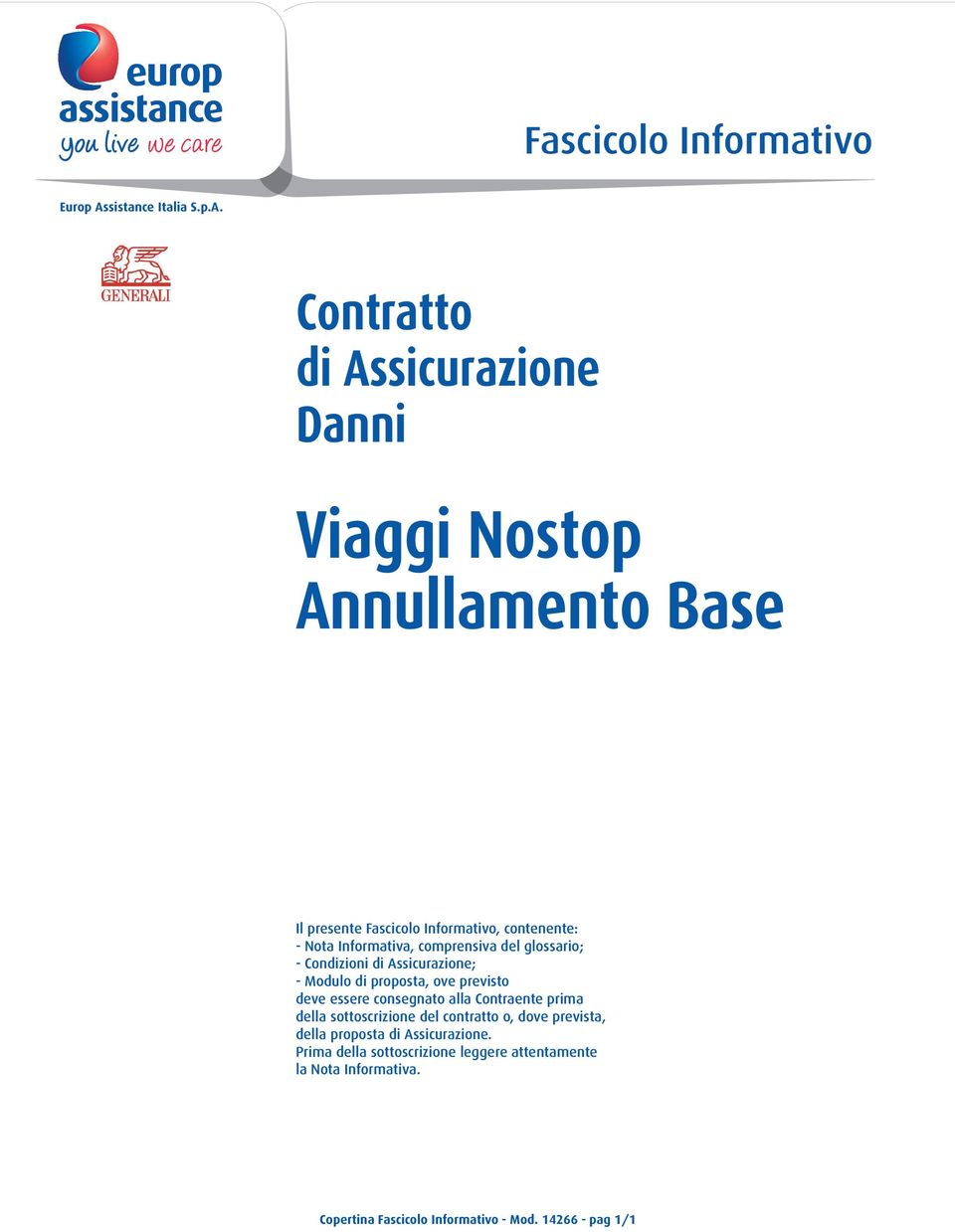 europ assistance
you live we care

Fascicolo Informativo

Europ Assistance Italia S.p.A.

GENERALI

Contratto
di Assicurazione
Danni

Viaggi Nostop
Annullamento Base

Il presente Fascicolo Informativo, contenente:
- Nota Informativa, comprensiva del glossario;
- Condizioni di Assicurazione;
- Modulo di proposta, ove previsto
deve essere consegnato alla Contraente prima della sottoscrizione del contratto o, dove prevista, della proposta di Assicurazione.
Prima della sottoscrizione leggere attentamente la Nota Informativa.

Copertina Fascicolo Informativo - Mod. 14266 - pag 1/1